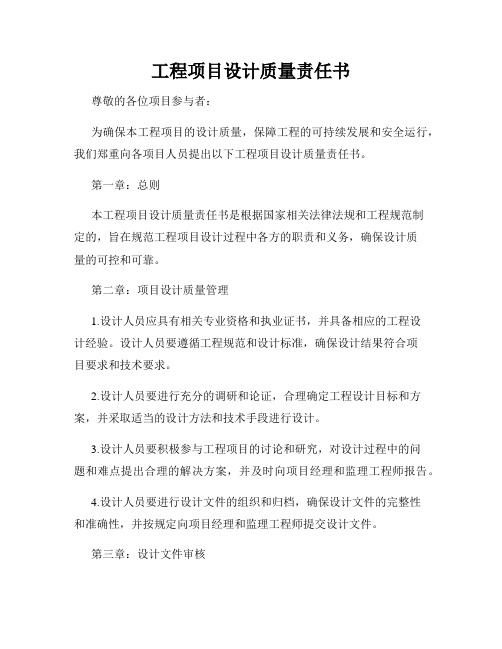 工程项目设计质量责任书

尊敬的各位项目参与者：

为确保本工程项目的设计质量，保障工程的可持续发展和安全运行，我们郑重向各项目人员提出以下工程项目设计质量责任书。

第一章：总则

本工程项目设计质量责任书是根据国家相关法律法规和工程规范制定的，旨在规范工程项目设计过程中各方的职责和义务，确保设计质量的可控和可靠。

第二章：项目设计质量管理

1.设计人员应具有相关专业资格和执业证书，并具备相应的工程设计经验。设计人员要遵循工程规范和设计标准，确保设计结果符合项目要求和技术要求。

2.设计人员要进行充分的调研和论证，合理确定工程设计目标和方案，并采取适当的设计方法和技术手段进行设计。

3.设计人员要积极参与工程项目的讨论和研究，对设计过程中的问题和难点提出合理的解决方案，并及时向项目经理和监理工程师报告。

4.设计人员要进行设计文件的组织和归档，确保设计文件的完整性和准确性，并按规定向项目经理和监理工程师提交设计文件。

第三章：设计文件审核